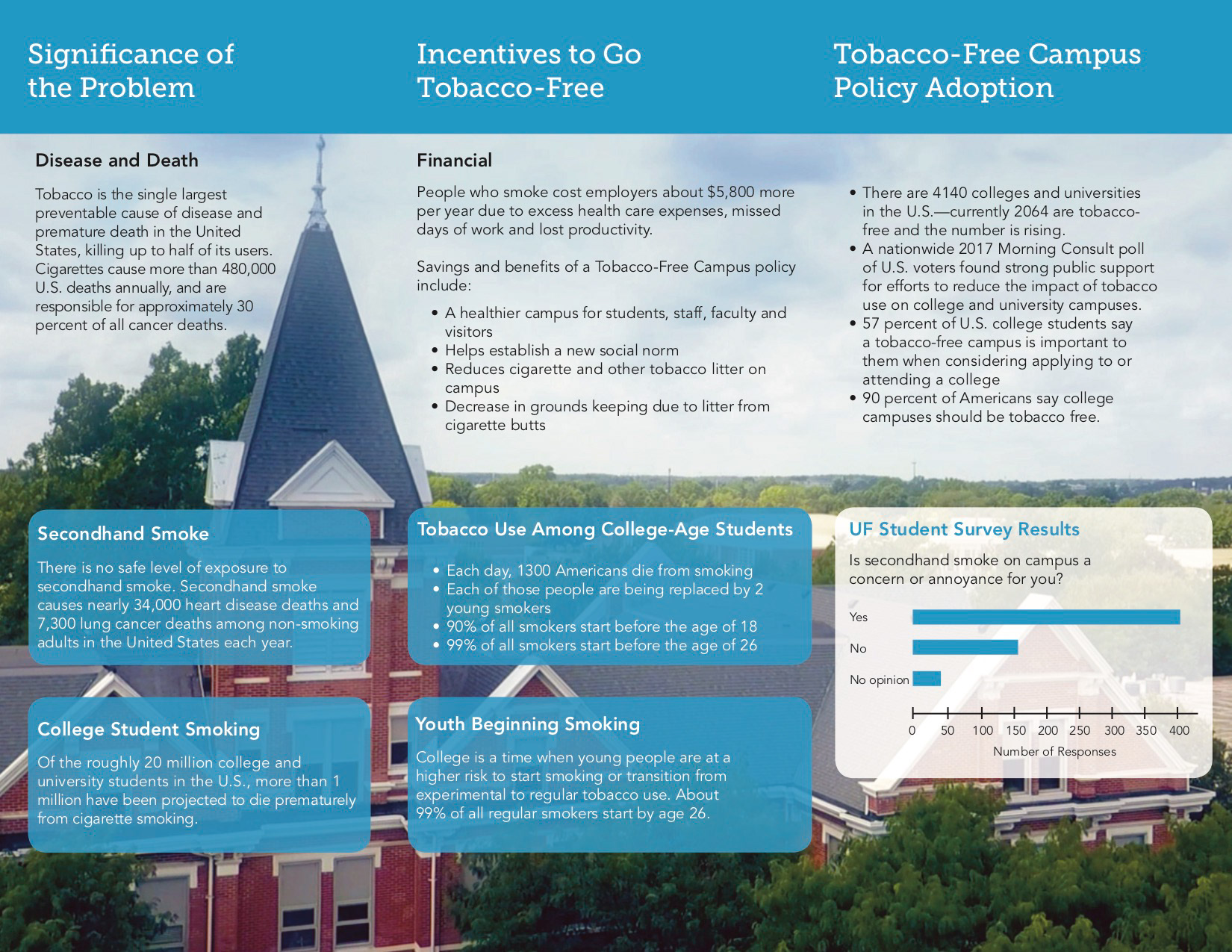 Significance of the Problem

Disease and Death

Tobacco is the single largest preventable cause of disease and premature death in the United States, killing up to half of its users. Cigarettes cause more than 480,000 U.S. deaths annually, and are responsible for approximately 30 percent of all cancer deaths.

Secondhand Smoke

There is no safe level of exposure to secondhand smoke. Secondhand smoke causes nearly 34,000 heart disease deaths and 7,300 lung cancer deaths among non-smoking adults in the United States each year.

College Student Smoking

Of the roughly 20 million college and university students in the U.S., more than 1 million have been projected to die prematurely from cigarette smoking.

Incentives to Go Tobacco-Free

Financial

People who smoke cost employers about $5,800 more per year due to excess health care expenses, missed days of work and lost productivity.

Savings and benefits of a Tobacco-Free Campus policy include:

• A healthier campus for students, staff, faculty and visitors
• Helps establish a new social norm
• Reduces cigarette and other tobacco litter on campus
• Decrease in grounds keeping due to litter from cigarette butts

Tobacco Use Among College-Age Students

• Each day, 1300 Americans die from smoking
• Each of those people are being replaced by 2 young smokers
• 90% of all smokers start before the age of 18
• 99% of all smokers start before the age of 26

Youth Beginning Smoking

College is a time when young people are at a higher risk to start smoking or transition from experimental to regular tobacco use. About 99% of all regular smokers start by age 26.

Tobacco-Free Campus Policy Adoption

• There are 4140 colleges and universities in the U.S.—currently 2064 are tobacco-free and the number is rising.
• A nationwide 2017 Morning Consult poll of U.S. voters found strong public support for efforts to reduce the impact of tobacco use on college and university campuses.
• 57 percent of U.S. college students say a tobacco-free campus is important to them when considering applying to or attending a college
• 90 percent of Americans say college campuses should be tobacco free.

UF Student Survey Results

Is secondhand smoke on campus a concern or annoyance for you?

Yes
No
No opinion

0 50 100 150 200 250 300 350 400
Number of Responses